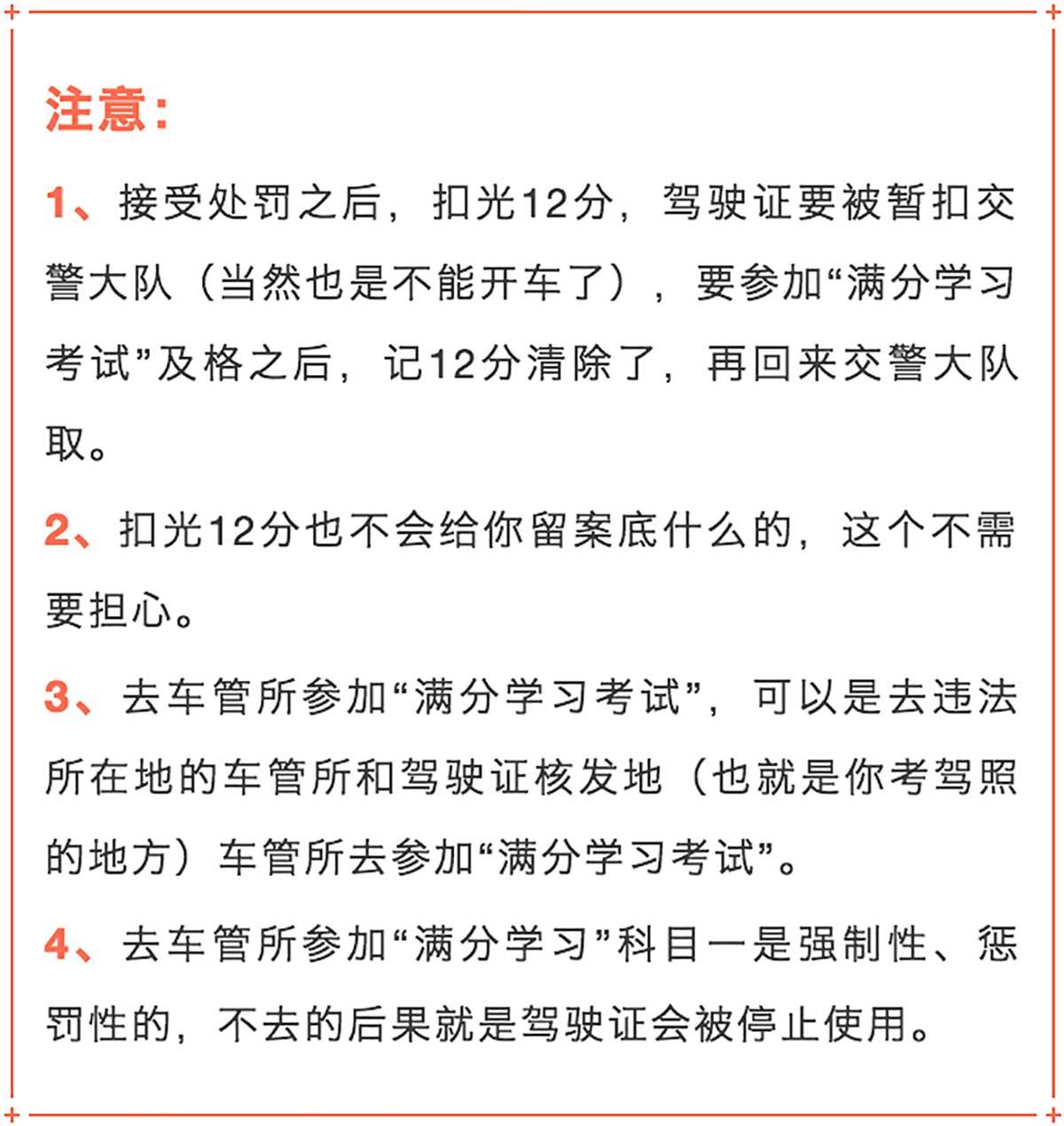 注意:

1、接受处罚之后，扣光12分，驾驶证要被暂扣交警大队（当然也是不能开车了），要参加“满分学习考试”及格之后，记12分清除了，再回来交警大队取。

2、扣光12分也不会给你留案底什么的，这个不需要担心。

3、去车管所参加“满分学习考试”，可以是去违法所在地的车管所和驾驶证核发地（也就是你考驾照的地方）车管所去参加“满分学习考试”。

4、去车管所参加“满分学习”科目一是强制性、惩罚性的，不去的后果就是驾驶证会被停止使用。